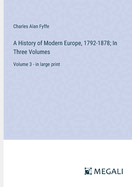 Charles Alan Fyffe

A History of Modern Europe, 1792-1878; In Three Volumes

Volume 3 - in large print

MEGALI